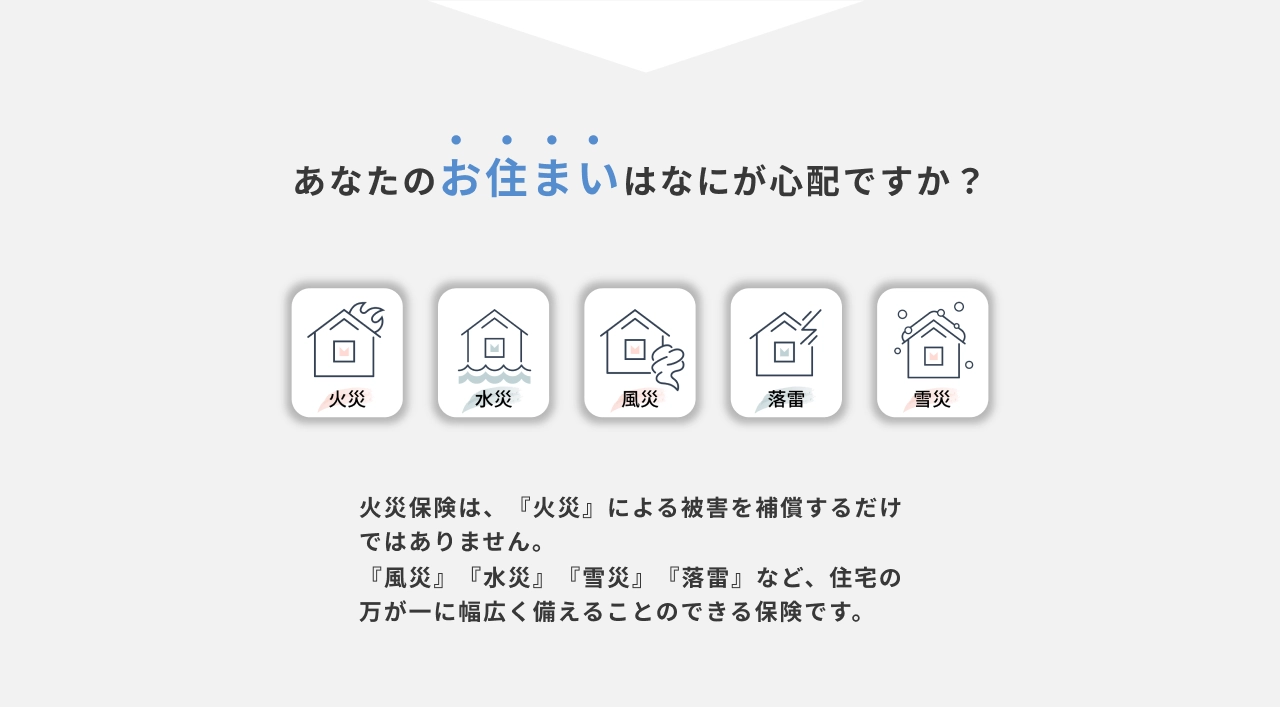 あなたのお住まいはなにが心配ですか？

火災

水災

風災

落雷

雪災

火災保険は、『火災』による被害を補償するだけではありません。
『風災』『水災』『雪災』『落雷』など、住宅の万が一に幅広く備えることのできる保険です。